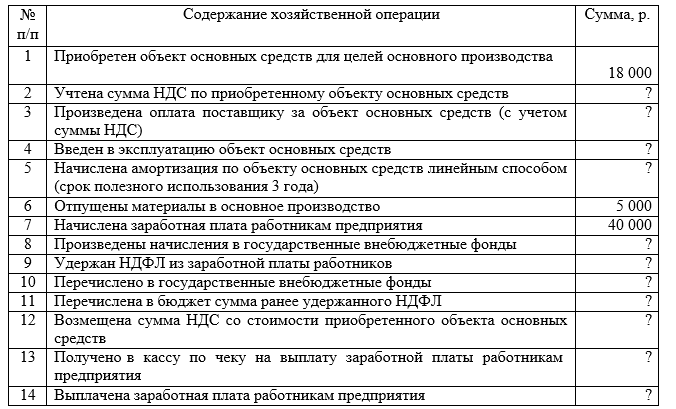 | № п/п | Содержание хозяйственной операции | Сумма, р. |
|---|---|---|
| 1 | Приобретен объект основных средств для целей основного производства | 18 000 |
| 2 | Учтена сумма НДС по приобретенному объекту основных средств | ? |
| 3 | Произведена оплата поставщику за объект основных средств (с учетом суммы НДС) | ? |
| 4 | Введен в эксплуатацию объект основных средств | ? |
| 5 | Начислена амортизация по объекту основных средств линейным способом (срок полезного использования 3 года) | ? |
| 6 | Отпущены материалы в основное производство | 5 000 |
| 7 | Начислена заработная плата работникам предприятия | 40 000 |
| 8 | Произведены начисления в государственные внебюджетные фонды | ? |
| 9 | Удержан НДФЛ из заработной платы работников | ? |
| 10 | Перечислено в государственные внебюджетные фонды | ? |
| 11 | Перечислена в бюджет сумма ранее удержанного НДФЛ | ? |
| 12 | Возмещена сумма НДС со стоимости приобретенного объекта основных средств | ? |
| 13 | Получено в кассу по чеку на выплату заработной платы работникам предприятия | ? |
| 14 | Выплачена заработная плата работникам предприятия | ? |